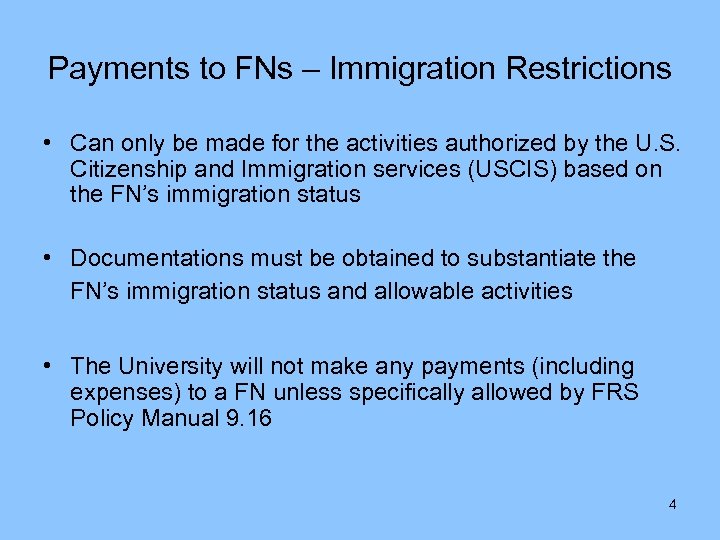 Payments to FNs – Immigration Restrictions

• Can only be made for the activities authorized by the U.S. Citizenship and Immigration services (USCIS) based on the FN's immigration status

• Documentations must be obtained to substantiate the FN's immigration status and allowable activities

• The University will not make any payments (including expenses) to a FN unless specifically allowed by FRS Policy Manual 9.16

4